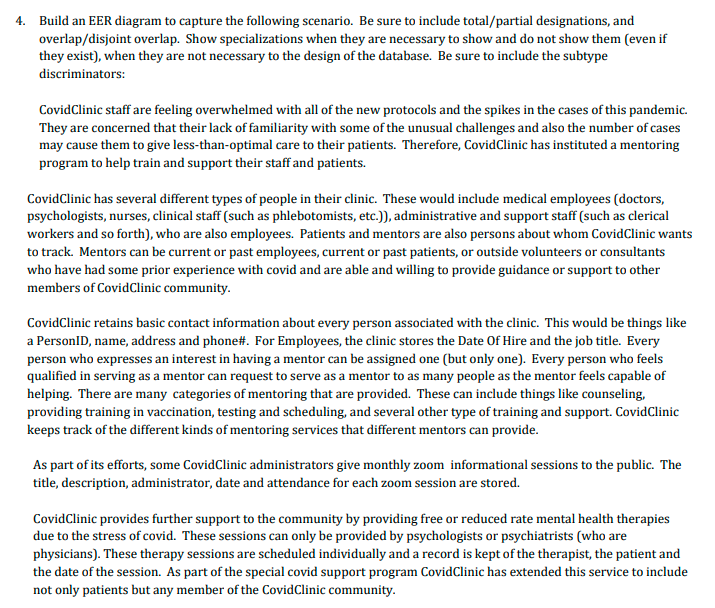 4. Build an EER diagram to capture the following scenario. Be sure to include total/partial designations, and overlap/disjoint overlap. Show specializations when they are necessary to show and do not show them (even if they exist), when they are not necessary to the design of the database. Be sure to include the subtype discriminators:

CovidClinic staff are feeling overwhelmed with all of the new protocols and the spikes in the cases of this pandemic. They are concerned that their lack of familiarity with some of the unusual challenges and also the number of cases may cause them to give less-than-optimal care to their patients. Therefore, CovidClinic has instituted a mentoring program to help train and support their staff and patients.

CovidClinic has several different types of people in their clinic. These would include medical employees (doctors, psychologists, nurses, clinical staff (such as phlebotomists, etc.)), administrative and support staff (such as clerical workers and so forth), who are also employees. Patients and mentors are also persons about whom CovidClinic wants to track. Mentors can be current or past employees, current or past patients, or outside volunteers or consultants who have had some prior experience with covid and are able and willing to provide guidance or support to other members of CovidClinic community.

CovidClinic retains basic contact information about every person associated with the clinic. This would be things like a PersonID, name, address and phone#. For Employees, the clinic stores the Date Of Hire and the job title. Every person who expresses an interest in having a mentor can be assigned one (but only one). Every person who feels qualified in serving as a mentor can request to serve as a mentor to as many people as the mentor feels capable of helping. There are many categories of mentoring that are provided. These can include things like counseling, providing training in vaccination, testing and scheduling, and several other type of training and support. CovidClinic keeps track of the different kinds of mentoring services that different mentors can provide.

As part of its efforts, some CovidClinic administrators give monthly zoom informational sessions to the public. The title, description, administrator, date and attendance for each zoom session are stored.

CovidClinic provides further support to the community by providing free or reduced rate mental health therapies due to the stress of covid. These sessions can only be provided by psychologists or psychiatrists (who are physicians). These therapy sessions are scheduled individually and a record is kept of the therapist, the patient and the date of the session. As part of the special covid support program CovidClinic has extended this service to include not only patients but any member of the CovidClinic community.